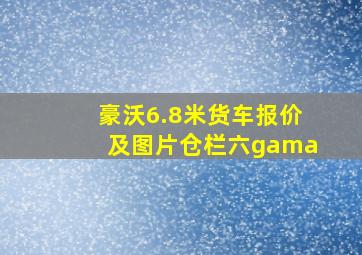 豪沃6.8米货车报价及图片仓栏六gama